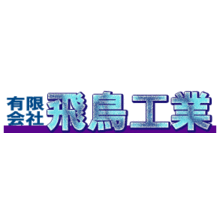 有限会社 飛鳥工業